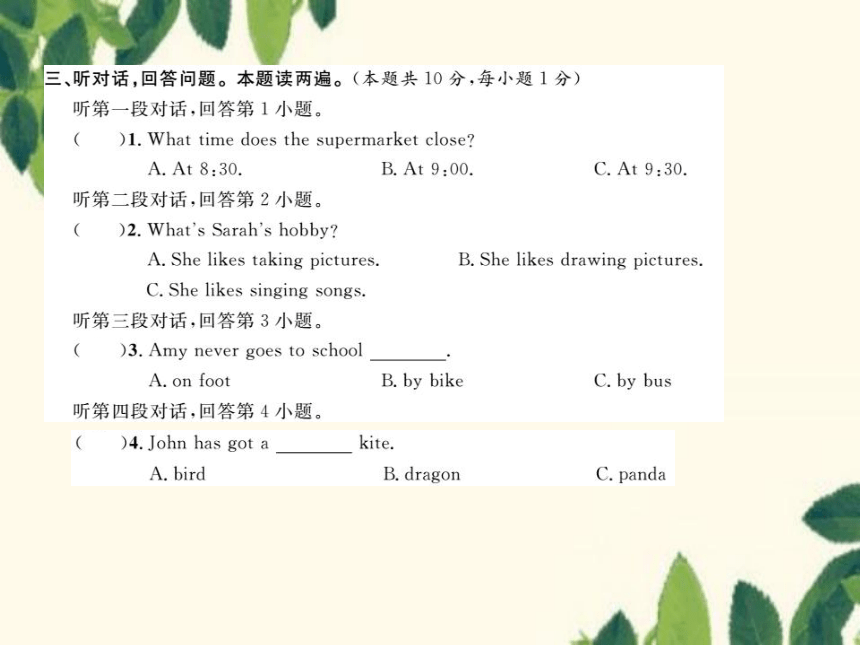 三、听对话，回答问题。本题读两遍。（本题共 10 分，每小题 1 分）

听第一段对话，回答第 1 小题。

(　　)1. What time does the supermarket close?

A. At 8:30.　　B. At 9:00.　　C. At 9:30.

听第二段对话，回答第 2 小题。

(　　)2. What's Sarah's hobby?

A. She likes taking pictures.　　B. She likes drawing pictures.

C. She likes singing songs.

听第三段对话，回答第 3 小题。

(　　)3. Amy never goes to school ________.

A. on foot　　B. by bike　　C. by bus

听第四段对话，回答第 4 小题。

(　　)4. John has got a ________ kite.

A. bird　　B. dragon　　C. panda